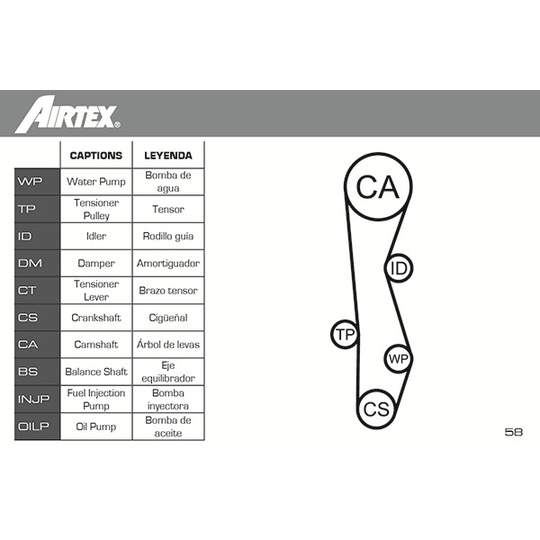 AIRTEX®

|  | CAPTIONS | LEYENDA |
|---|---|---|
| WP | Water Pump | Bomba de agua |
| TP | Tensioner Pulley | Tensor |
| ID | Idler | Rodillo guía |
| DM | Damper | Amortiguador |
| CT | Tensioner Lever | Brazo tensor |
| CS | Crankshaft | Cigüeñal |
| CA | Camshaft | Árbol de levas |
| BS | Balance Shaft | Eje equilibrador |
| INJP | Fuel Injection Pump | Bomba inyectora |
| OILP | Oil Pump | Bomba de aceite |

CA
ID
TP
WP
CS

58